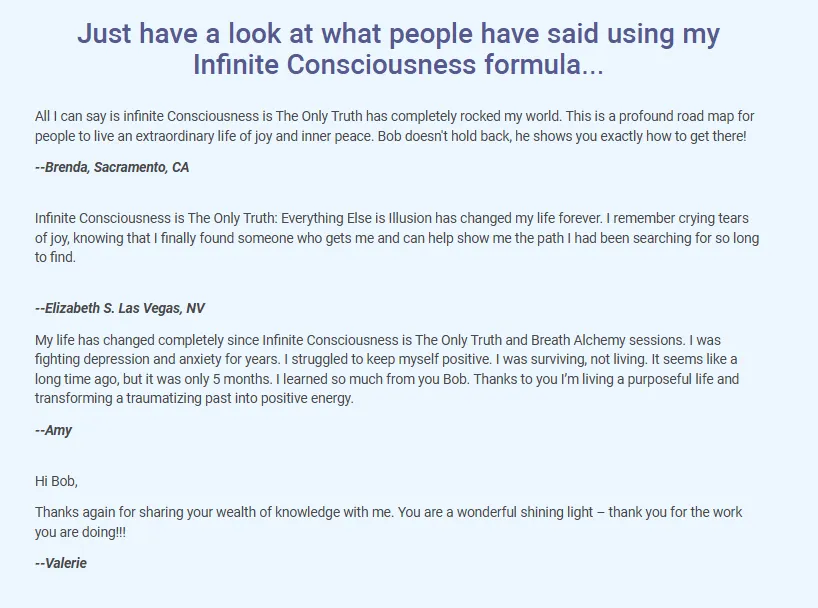 Just have a look at what people have said using my Infinite Consciousness formula...

All I can say is infinite Consciousness is The Only Truth has completely rocked my world. This is a profound road map for people to live an extraordinary life of joy and inner peace. Bob doesn't hold back, he shows you exactly how to get there!

--Brenda, Sacramento, CA

Infinite Consciousness is The Only Truth: Everything Else is Illusion has changed my life forever. I remember crying tears of joy, knowing that I finally found someone who gets me and can help show me the path I had been searching for so long to find.

--Elizabeth S. Las Vegas, NV

My life has changed completely since Infinite Consciousness is The Only Truth and Breath Alchemy sessions. I was fighting depression and anxiety for years. I struggled to keep myself positive. I was surviving, not living. It seems like a long time ago, but it was only 5 months. I learned so much from you Bob. Thanks to you I'm living a purposeful life and transforming a traumatizing past into positive energy.

--Amy

Hi Bob,

Thanks again for sharing your wealth of knowledge with me. You are a wonderful shining light – thank you for the work you are doing!!!

--Valerie